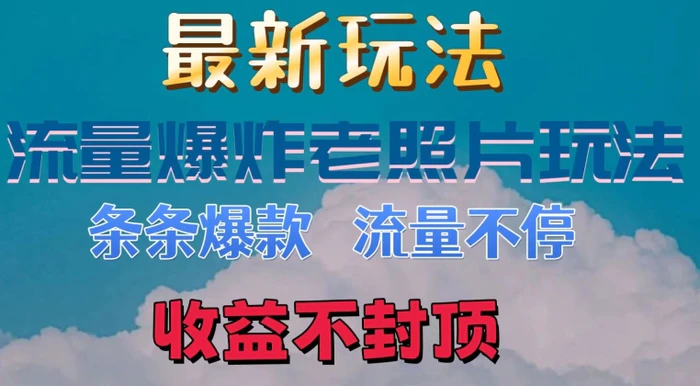 最新玩法

流量爆炸老照片玩法

条条爆款 流量不停

收益不封顶